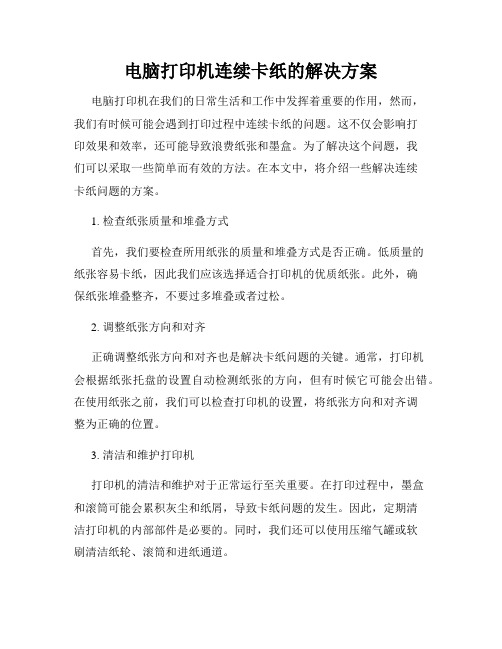 电脑打印机连续卡纸的解决方案

电脑打印机在我们的日常生活和工作中发挥着重要的作用，然而，我们有时候可能会遇到打印过程中连续卡纸的问题。这不仅会影响打印效果和效率，还可能导致浪费纸张和墨盒。为了解决这个问题，我们可以采取一些简单而有效的方法。在本文中，将介绍一些解决连续卡纸问题的方案。

1. 检查纸张质量和堆叠方式

首先，我们要检查所用纸张的质量和堆叠方式是否正确。低质量的纸张容易卡纸，因此我们应该选择适合打印机的优质纸张。此外，确保纸张堆叠整齐，不要过多堆叠或者过松。

2. 调整纸张方向和对齐

正确调整纸张方向和对齐也是解决卡纸问题的关键。通常，打印机会根据纸张托盘的设置自动检测纸张的方向，但有时候它可能会出错。在使用纸张之前，我们可以检查打印机的设置，将纸张方向和对齐调整为正确的位置。

3. 清洁和维护打印机

打印机的清洁和维护对于正常运行至关重要。在打印过程中，墨盒和滚筒可能会累积灰尘和纸屑，导致卡纸问题的发生。因此，定期清洁打印机的内部部件是必要的。同时，我们还可以使用压缩气罐或软刷清洁纸轮、滚筒和进纸通道。